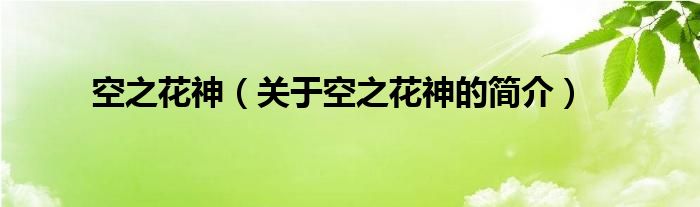 空之花神（关于空之花神的简介）